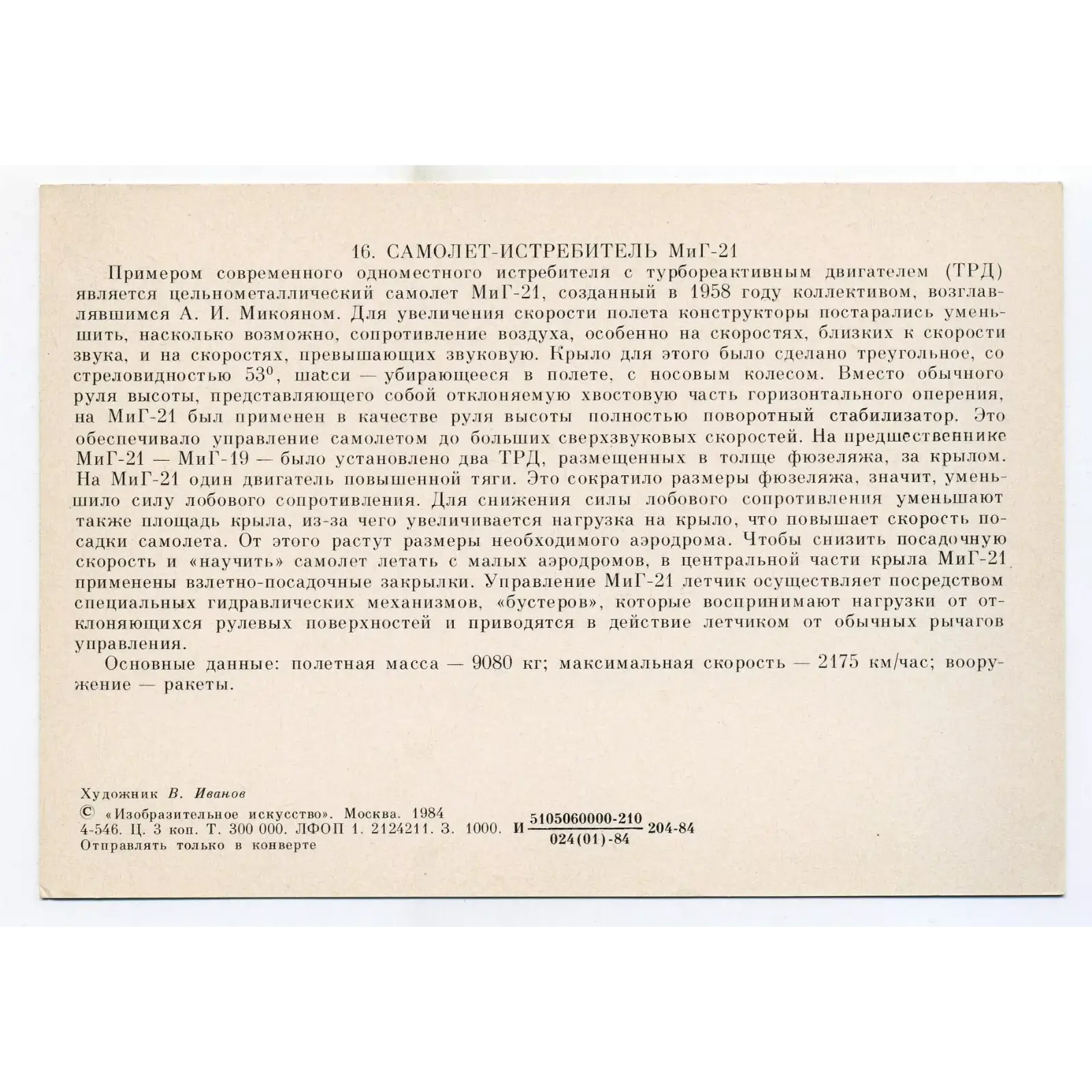 16. САМОЛЕТ-ИСТРЕБИТЕЛЬ МиГ-21

Примером современного одноместного истребителя с турбореактивным двигателем (ТРД) является цельнометаллический самолет МиГ-21, созданный в 1958 году коллективом, возглавлявшимся А. И. Микояном. Для увеличения скорости полета конструкторы постарались уменьшить, насколько возможно, сопротивление воздуха, особенно на скоростях, близких к скорости звука, и на скоростях, превышающих звуковую. Крыло для этого было сделано треугольное, со стреловидностью $53^0$, шасси — убирающееся в полете, с носовым колесом. Вместо обычного руля высоты, представляющего собой отклоняемую хвостовую часть горизонтального оперения, на МиГ-21 был применен в качестве руля высоты полностью поворотный стабилизатор. Это обеспечивало управление самолетом до больших сверхзвуковых скоростей. На предшественнике МиГ-21 — МиГ-19 — было установлено два ТРД, размещенных в толще фюзеляжа, за крылом. На МиГ-21 один двигатель повышенной тяги. Это сократило размеры фюзеляжа, значит, уменьшило силу лобового сопротивления. Для снижения силы лобового сопротивления уменьшают также площадь крыла, из-за чего увеличивается нагрузка на крыло, что повышает скорость посадки самолета. От этого растут размеры необходимого аэродрома. Чтобы снизить посадочную скорость и «научить» самолет летать с малых аэродромов, в центральной части крыла МиГ-21 применены взлетно-посадочные закрылки. Управление МиГ-21 летчик осуществляет посредством специальных гидравлических механизмов, «бустеров», которые воспринимают нагрузки от отклоняющихся рулевых поверхностей и приводятся в действие летчиком от обычных рычагов управления.

Основные данные: полетная масса — 9080 кг; максимальная скорость — 2175 км/час; вооружение — ракеты.

Художник В. Иванов
© «Изобразительное искусство». Москва. 1984
4-546. Ц. 3 коп. Т. 300 000. ЛФОП 1. 2124211. З. 1000. И $\frac{5105060000-210}{024(01)-84}$ 204-84
Отправлять только в конверте